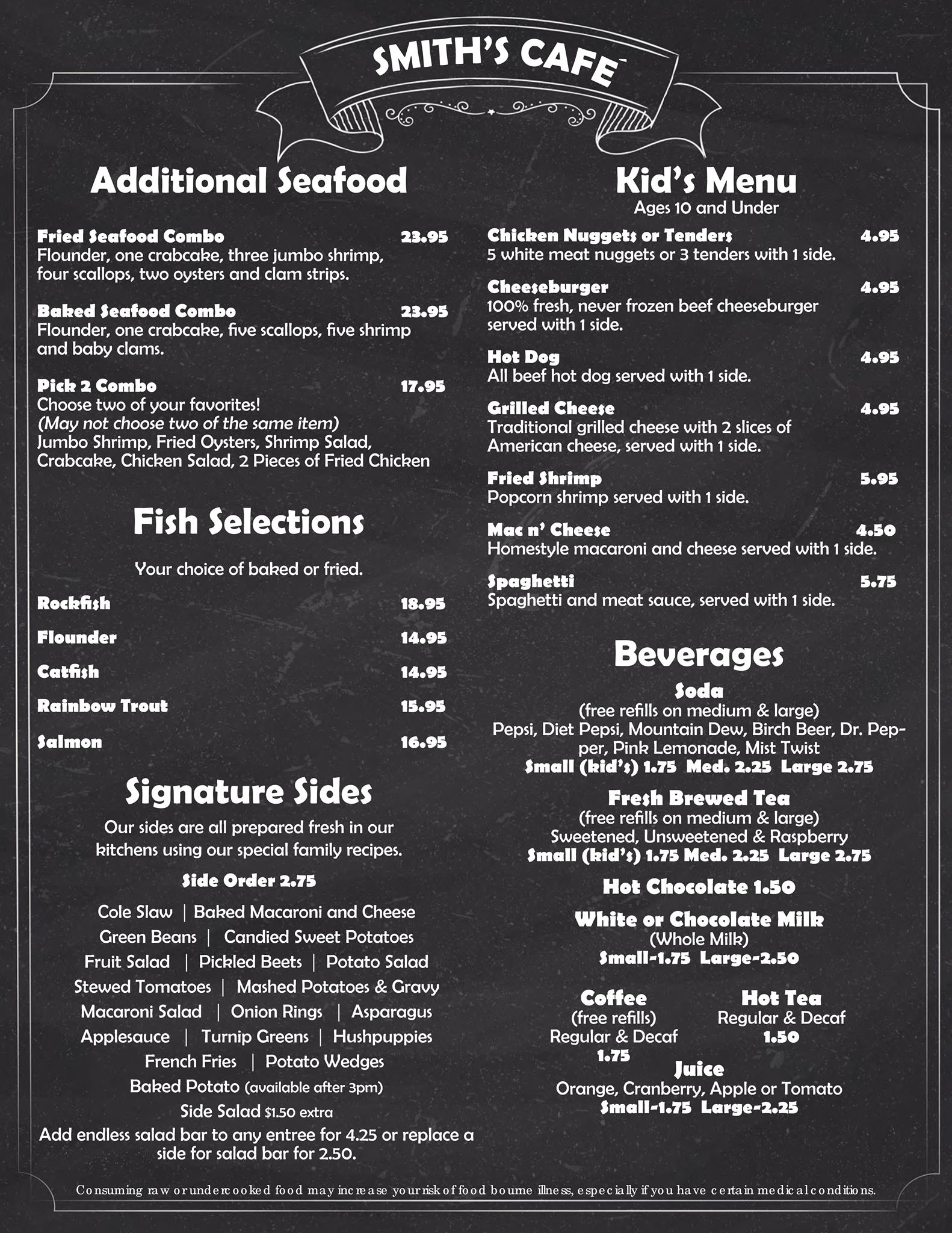 SMITH'S CAFE

Additional Seafood

Fried Seafood Combo 23.95
Flounder, one crabcake, three jumbo shrimp, four scallops, two oysters and clam strips.

Baked Seafood Combo 23.95
Flounder, one crabcake, five scallops, five shrimp and baby clams.

Pick 2 Combo 17.95
Choose two of your favorites!
(May not choose two of the same item)
Jumbo Shrimp, Fried Oysters, Shrimp Salad, Crabcake, Chicken Salad, 2 Pieces of Fried Chicken

Fish Selections

Your choice of baked or fried.

Rockfish 18.95

Flounder 14.95

Catfish 14.95

Rainbow Trout 15.95

Salmon 16.95

Signature Sides

Our sides are all prepared fresh in our kitchens using our special family recipes.

Side Order 2.75

Cole Slaw | Baked Macaroni and Cheese
Green Beans | Candied Sweet Potatoes
Fruit Salad | Pickled Beets | Potato Salad
Stewed Tomatoes | Mashed Potatoes & Gravy
Macaroni Salad | Onion Rings | Asparagus
Applesauce | Turnip Greens | Hushpuppies
French Fries | Potato Wedges
Baked Potato (available after 3pm)
Side Salad $1.50 extra
Add endless salad bar to any entree for 4.25 or replace a side for salad bar for 2.50.

Kid's Menu
Ages 10 and Under

Chicken Nuggets or Tenders 4.95
5 white meat nuggets or 3 tenders with 1 side.

Cheeseburger 4.95
100% fresh, never frozen beef cheeseburger served with 1 side.

Hot Dog 4.95
All beef hot dog served with 1 side.

Grilled Cheese 4.95
Traditional grilled cheese with 2 slices of American cheese, served with 1 side.

Fried Shrimp 5.95
Popcorn shrimp served with 1 side.

Mac n' Cheese 4.50
Homestyle macaroni and cheese served with 1 side.

Spaghetti 5.75
Spaghetti and meat sauce, served with 1 side.

Beverages

Soda
(free refills on medium & large)
Pepsi, Diet Pepsi, Mountain Dew, Birch Beer, Dr. Pepper, Pink Lemonade, Mist Twist
Small (kid's) 1.75 Med. 2.25 Large 2.75

Fresh Brewed Tea
(free refills on medium & large)
Sweetened, Unsweetened & Raspberry
Small (kid's) 1.75 Med. 2.25 Large 2.75

Hot Chocolate 1.50

White or Chocolate Milk
(Whole Milk)
Small-1.75 Large-2.50

Coffee
(free refills)
Regular & Decaf
1.75

Hot Tea
Regular & Decaf
1.50

Juice
Orange, Cranberry, Apple or Tomato
Small-1.75 Large-2.25

Consuming raw or undercooked food may increase your risk of food bourne illness, especially if you have certain medical conditions.